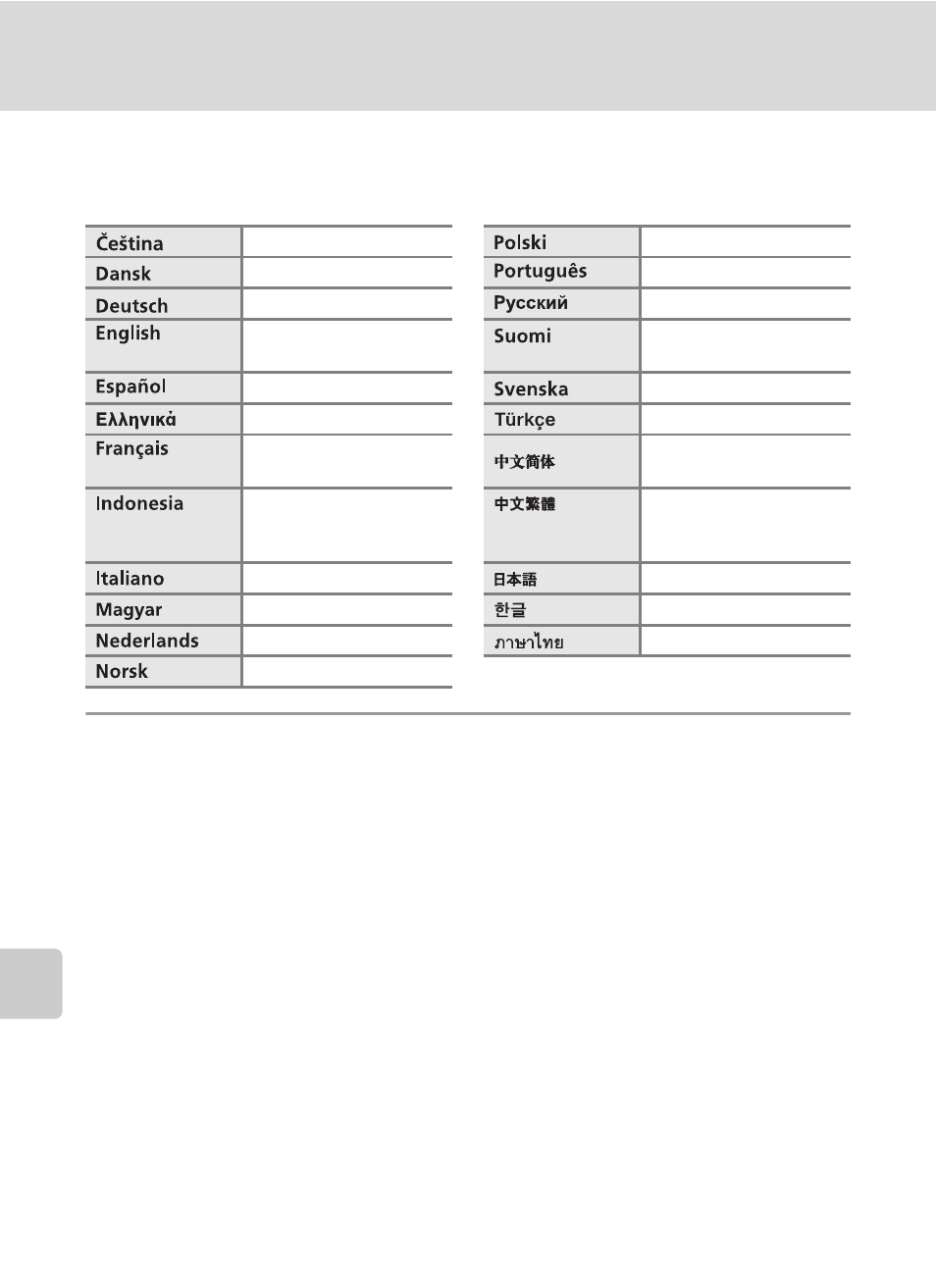 | Čeština | |
|---|---|
| Dansk | |
| Deutsch | |
| English | |
| Español | |
| Ελληνικά | |
| Français | |
| Indonesia | |
| Italiano | |
| Magyar | |
| Nederlands | |
| Norsk | |

| Polski | |
|---|---|
| Português | |
| Русский | |
| Suomi | |
| Svenska | |
| Türkçe | |
| 中文简体 | |
| 中文繁體 | |
| 日本語 | |
| 한글 | |
| ภาษาไทย | |